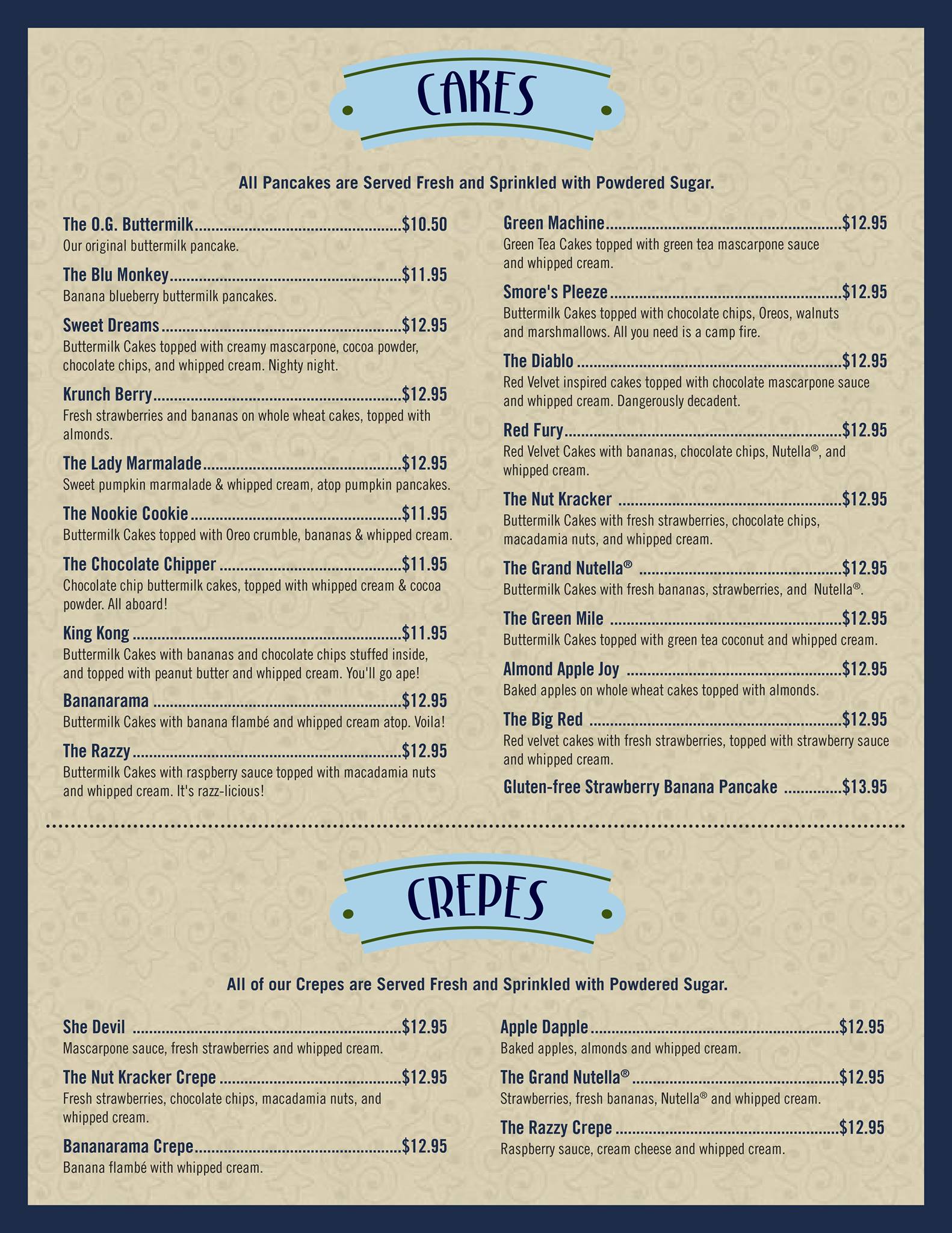 CAKES

All Pancakes are Served Fresh and Sprinkled with Powdered Sugar.

The O.G. Buttermilk $10.50
Our original buttermilk pancake.

The Blu Monkey $11.95
Banana blueberry buttermilk pancakes.

Sweet Dreams $12.95
Buttermilk Cakes topped with creamy mascarpone, cocoa powder, chocolate chips, and whipped cream. Nighty night.

Krunch Berry $12.95
Fresh strawberries and bananas on whole wheat cakes, topped with almonds.

The Lady Marmalade $12.95
Sweet pumpkin marmalade & whipped cream, atop pumpkin pancakes.

The Nookie Cookie $11.95
Buttermilk Cakes topped with Oreo crumble, bananas & whipped cream.

The Chocolate Chipper $11.95
Chocolate chip buttermilk cakes, topped with whipped cream & cocoa powder. All aboard!

King Kong $11.95
Buttermilk Cakes with bananas and chocolate chips stuffed inside, and topped with peanut butter and whipped cream. You'll go ape!

Bananarama $12.95
Buttermilk Cakes with banana flambé and whipped cream atop. Voila!

The Razzy $12.95
Buttermilk Cakes with raspberry sauce topped with macadamia nuts and whipped cream. It's razz-licious!

Green Machine $12.95
Green Tea Cakes topped with green tea mascarpone sauce and whipped cream.

Smore's Pleeze $12.95
Buttermilk Cakes topped with chocolate chips, Oreos, walnuts and marshmallows. All you need is a camp fire.

The Diablo $12.95
Red Velvet inspired cakes topped with chocolate mascarpone sauce and whipped cream. Dangerously decadent.

Red Fury $12.95
Red Velvet Cakes with bananas, chocolate chips, Nutella®, and whipped cream.

The Nut Kracker $12.95
Buttermilk Cakes with fresh strawberries, chocolate chips, macadamia nuts, and whipped cream.

The Grand Nutella® $12.95
Buttermilk Cakes with fresh bananas, strawberries, and Nutella®.

The Green Mile $12.95
Buttermilk Cakes topped with green tea coconut and whipped cream.

Almond Apple Joy $12.95
Baked apples on whole wheat cakes topped with almonds.

The Big Red $12.95
Red velvet cakes with fresh strawberries, topped with strawberry sauce and whipped cream.

Gluten-free Strawberry Banana Pancake $13.95

CREPES

All of our Crepes are Served Fresh and Sprinkled with Powdered Sugar.

She Devil $12.95
Mascarpone sauce, fresh strawberries and whipped cream.

The Nut Kracker Crepe $12.95
Fresh strawberries, chocolate chips, macadamia nuts, and whipped cream.

Bananarama Crepe $12.95
Banana flambé with whipped cream.

Apple Dapple $12.95
Baked apples, almonds and whipped cream.

The Grand Nutella® $12.95
Strawberries, fresh bananas, Nutella® and whipped cream.

The Razzy Crepe $12.95
Raspberry sauce, cream cheese and whipped cream.